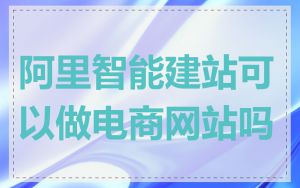 阿里智能建站可以做电商网站吗